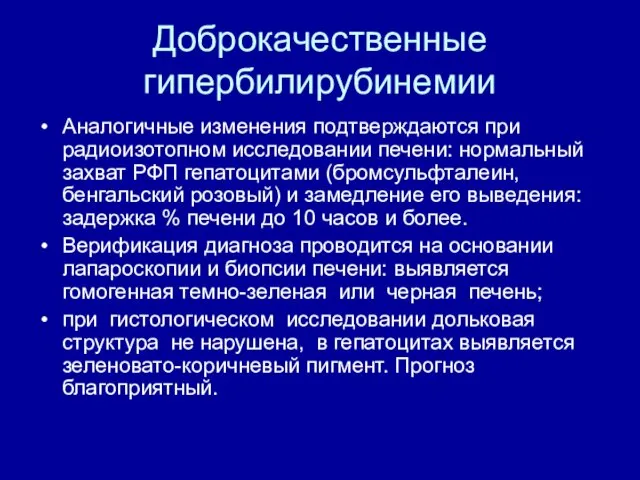 Доброкачественные гипербилирубинемии

• Аналогичные изменения подтверждаются при радиоизотопном исследовании печени: нормальный захват РФП гепатоцитами (бромсульфталеин, бенгальский розовый) и замедление его выведения: задержка % печени до 10 часов и более.

• Верификация диагноза проводится на основании лапароскопии и биопсии печени: выявляется гомогенная темно-зеленая или черная печень;

• при гистологическом исследовании дольковая структура не нарушена, в гепатоцитах выявляется зеленовато-коричневый пигмент. Прогноз благоприятный.